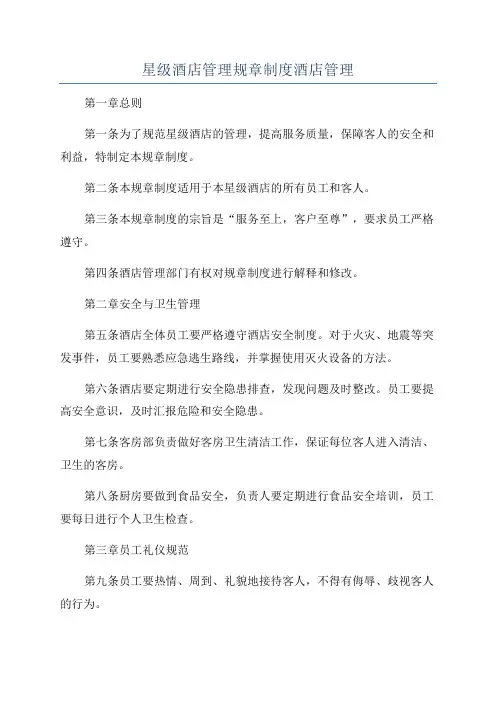 星级酒店管理规章制度酒店管理

第一章总则

第一条为了规范星级酒店的管理，提高服务质量，保障客人的安全和利益，特制定本规章制度。

第二条本规章制度适用于本星级酒店的所有员工和客人。

第三条本规章制度的宗旨是“服务至上，客户至尊”，要求员工严格遵守。

第四条酒店管理部门有权对规章制度进行解释和修改。

第二章安全与卫生管理

第五条酒店全体员工要严格遵守酒店安全制度。对于火灾、地震等突发事件，员工要熟悉应急逃生路线，并掌握使用灭火设备的方法。

第六条酒店要定期进行安全隐患排查，发现问题及时整改。员工要提高安全意识，及时汇报危险和安全隐患。

第七条客房部负责做好客房卫生清洁工作，保证每位客人进入清洁、卫生的客房。

第八条厨房要做到食品安全，负责人要定期进行食品安全培训，员工要每日进行个人卫生检查。

第三章员工礼仪规范

第九条员工要热情、周到、礼貌地接待客人，不得有侮辱、歧视客人的行为。